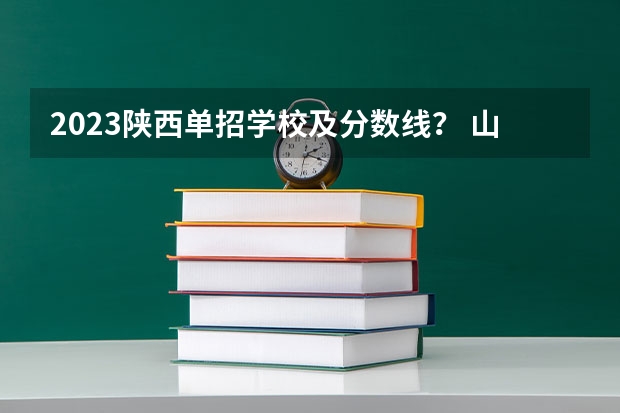 2023陕西单招学校及分数线？ 山